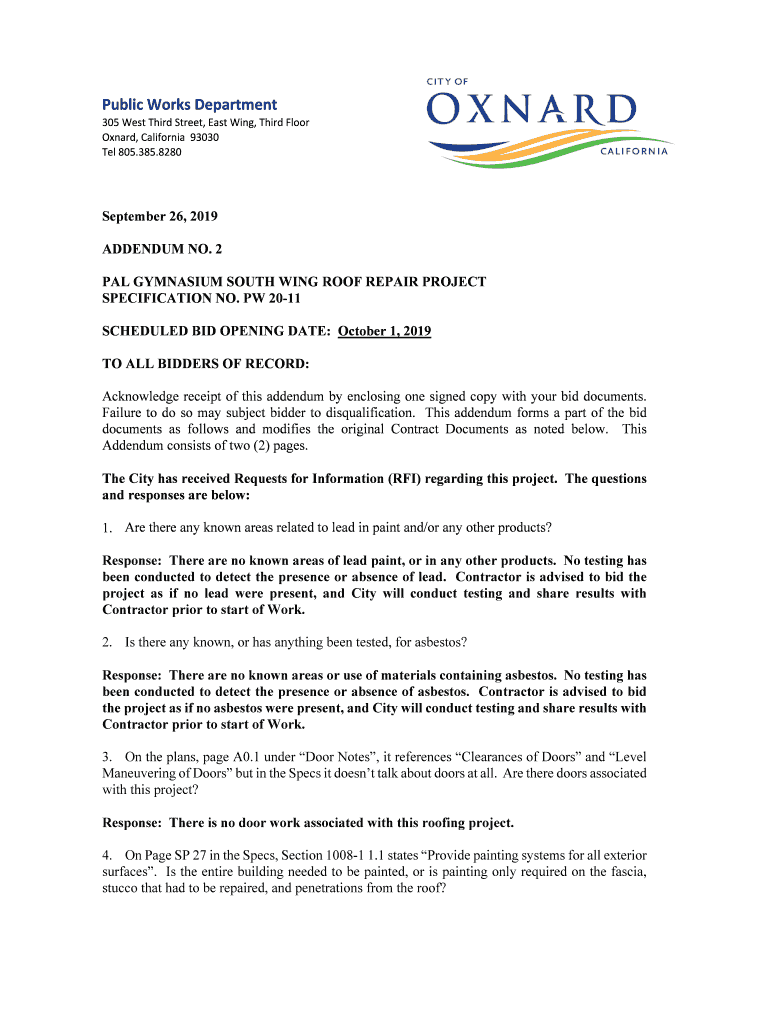 Public Works Department
305 West Third Street, East Wing, Third Floor
Oxnard, California 93030
Tel 805.385.8280

CITY OF
OXNARD
CALIFORNIA

September 26, 2019

ADDENDUM NO. 2

PAL GYMNASIUM SOUTH WING ROOF REPAIR PROJECT
SPECIFICATION NO. PW 20-11

SCHEDULED BID OPENING DATE: October 1, 2019

TO ALL BIDDERS OF RECORD:

Acknowledge receipt of this addendum by enclosing one signed copy with your bid documents. Failure to do so may subject bidder to disqualification. This addendum forms a part of the bid documents as follows and modifies the original Contract Documents as noted below. This Addendum consists of two (2) pages.

The City has received Requests for Information (RFI) regarding this project. The questions and responses are below:

1. Are there any known areas related to lead in paint and/or any other products?

Response: There are no known areas of lead paint, or in any other products. No testing has been conducted to detect the presence or absence of lead. Contractor is advised to bid the project as if no lead were present, and City will conduct testing and share results with Contractor prior to start of Work.

2. Is there any known, or has anything been tested, for asbestos?

Response: There are no known areas or use of materials containing asbestos. No testing has been conducted to detect the presence or absence of asbestos. Contractor is advised to bid the project as if no asbestos were present, and City will conduct testing and share results with Contractor prior to start of Work.

3. On the plans, page A0.1 under “Door Notes”, it references “Clearances of Doors” and “Level Maneuvering of Doors” but in the Specs it doesn’t talk about doors at all. Are there doors associated with this project?

Response: There is no door work associated with this roofing project.

4. On Page SP 27 in the Specs, Section 1008-1 1.1 states “Provide painting systems for all exterior surfaces”. Is the entire building needed to be painted, or is painting only required on the fascia, stucco that had to be repaired, and penetrations from the roof?